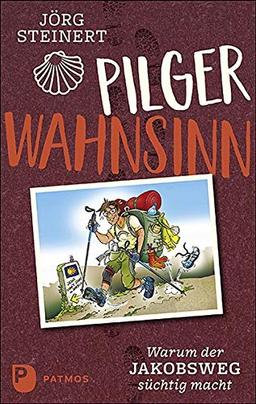 JÖRG STEINERT

PILGER WAHNSINN

Warum der JAKOBSWEG süchtig macht

P PATMOS